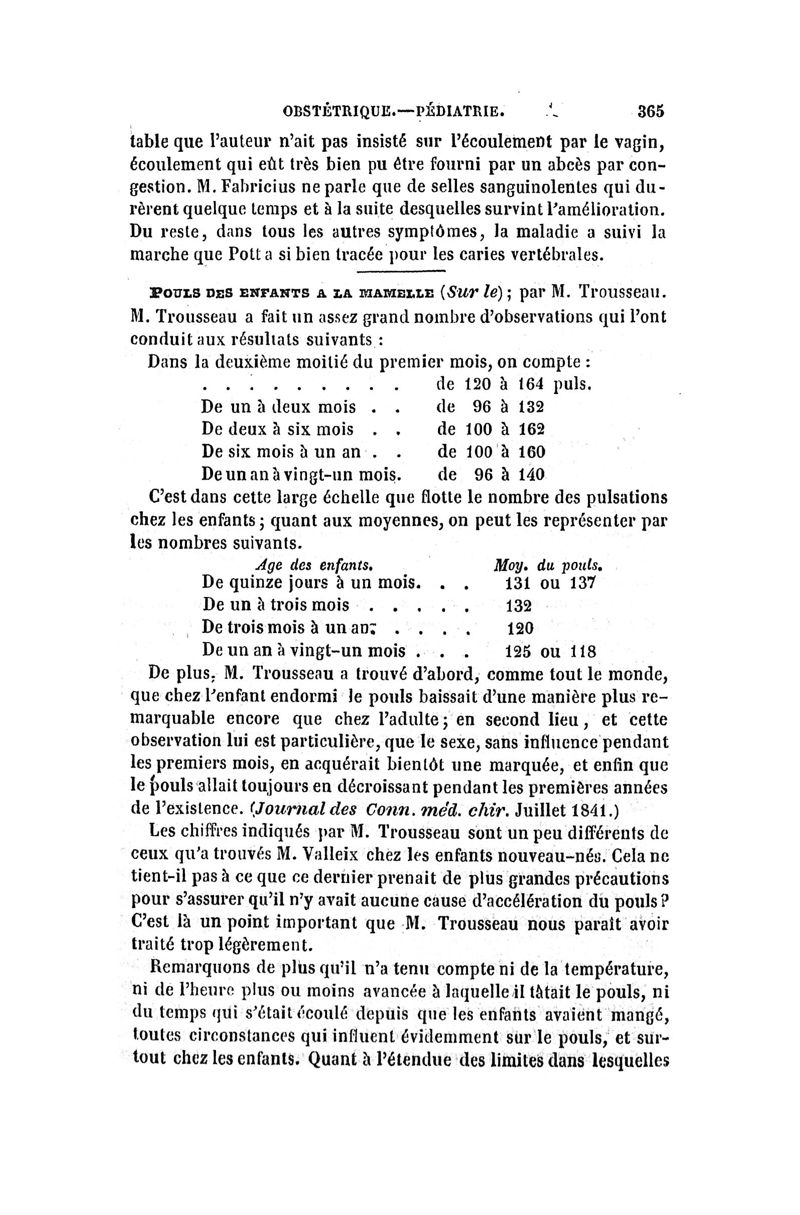 OBSTÉTRIQUE.—PÉDIATRIE. 365

table que l'auteur n'ait pas insisté sur l'écoulement par le vagin, écoulement qui eût très bien pu être fourni par un abcès par congestion. M. Fabricius ne parle que de selles sanguinolentes qui durèrent quelque temps et à la suite desquelles survint l'amélioration. Du reste, dans tous les autres symptômes, la maladie a suivi la marche que Pott a si bien tracée pour les caries vertébrales.

POULS DES ENFANTS A LA MAMELLE (Sur le); par M. Trousseau. M. Trousseau a fait un assez grand nombre d'observations qui l'ont conduit aux résultats suivants :

Dans la deuxième moitié du premier mois, on compte :

| | |
|---|---|
| . . . . . . . . . | de 120 à 164 puls. |
| De un à deux mois . . | de 96 à 132 |
| De deux à six mois . . | de 100 à 162 |
| De six mois à un an . . | de 100 à 160 |
| De un an à vingt-un mois. | de 96 à 140 |

C'est dans cette large échelle que flotte le nombre des pulsations chez les enfants; quant aux moyennes, on peut les représenter par les nombres suivants.

| Age des enfants. | Moy. du pouls. |
|---|---|
| De quinze jours à un mois. . . | 131 ou 137 |
| De un à trois mois . . . . . | 132 |
| De trois mois à un an. . . . . | 120 |
| De un an à vingt-un mois . . . | 125 ou 118 |

De plus, M. Trousseau a trouvé d'abord, comme tout le monde, que chez l'enfant endormi le pouls baissait d'une manière plus remarquable encore que chez l'adulte; en second lieu, et cette observation lui est particulière, que le sexe, sans influence pendant les premiers mois, en acquérait bientôt une marquée, et enfin que le pouls allait toujours en décroissant pendant les premières années de l'existence. (Journal des Conn. méd. chir. Juillet 1841.)

Les chiffres indiqués par M. Trousseau sont un peu différents de ceux qu'a trouvés M. Valleix chez les enfants nouveau-nés. Cela ne tient-il pas à ce que ce dernier prenait de plus grandes précautions pour s'assurer qu'il n'y avait aucune cause d'accélération du pouls? C'est là un point important que M. Trousseau nous paraît avoir traité trop légèrement.

Remarquons de plus qu'il n'a tenu compte ni de la température, ni de l'heure plus ou moins avancée à laquelle il tâtait le pouls, ni du temps qui s'était écoulé depuis que les enfants avaient mangé, toutes circonstances qui influent évidemment sur le pouls, et surtout chez les enfants. Quant à l'étendue des limites dans lesquelles